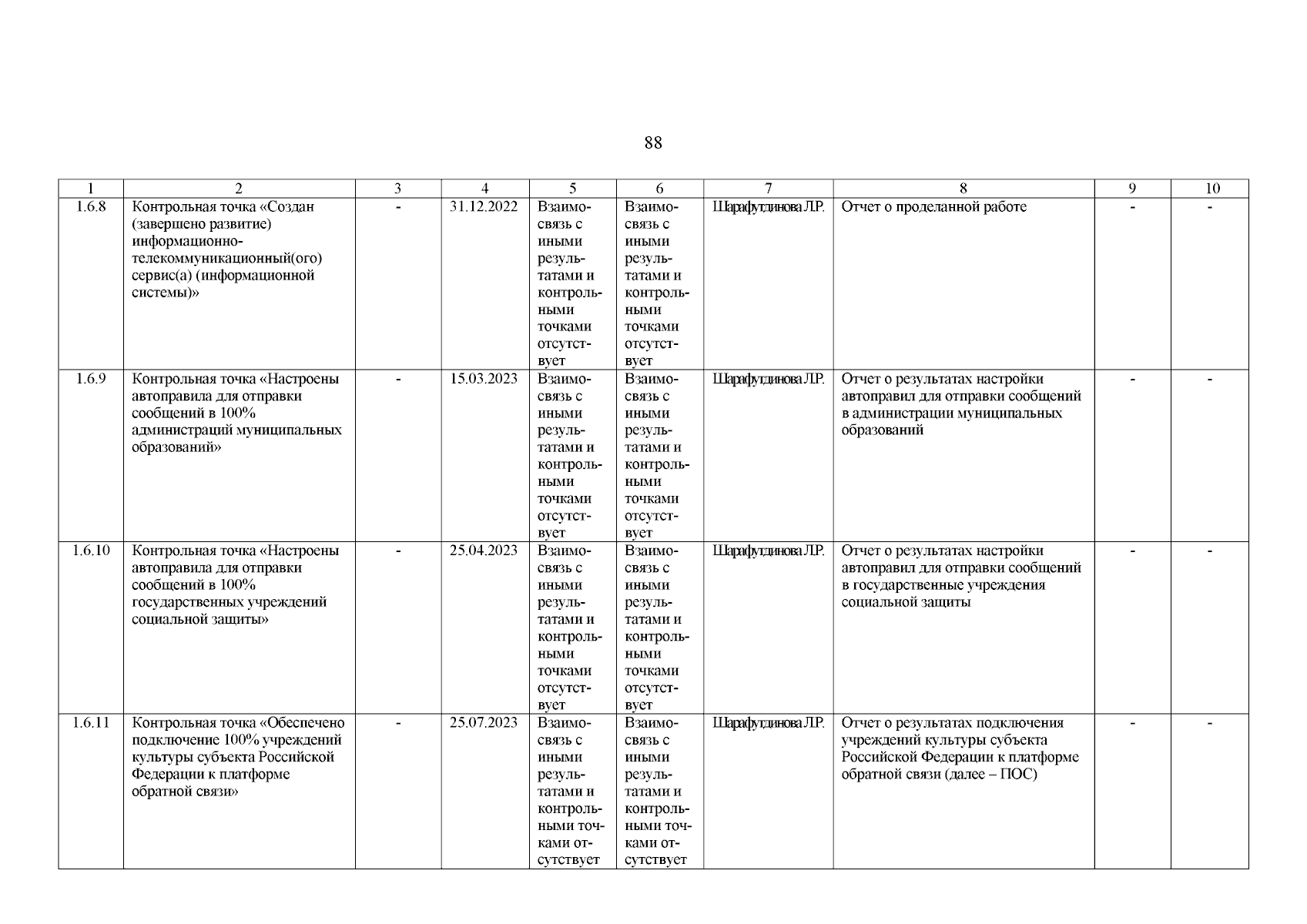 88

| 1 | 2 | 3 | 4 | 5 | 6 | 7 | 8 | 9 | 10 |
|---|---|---|---|---|---|---|---|---|---|
| 1.6.8 | Контрольная точка «Создан (завершено развитие) информационно-телекоммуникационный(ого) сервис(а) (информационной системы)» | - | 31.12.2022 | Взаимосвязь с иными результатами и контрольными точками отсутствует | Взаимосвязь с иными результатами и контрольными точками отсутствует | Шарафутдинова Л.Р. | Отчет о проделанной работе | - | - |
| 1.6.9 | Контрольная точка «Настроены автоправила для отправки сообщений в 100% администраций муниципальных образований» | - | 15.03.2023 | Взаимосвязь с иными результатами и контрольными точками отсутствует | Взаимосвязь с иными результатами и контрольными точками отсутствует | Шарафутдинова Л.Р. | Отчет о результатах настройки автоправил для отправки сообщений в администрации муниципальных образований | - | - |
| 1.6.10 | Контрольная точка «Настроены автоправила для отправки сообщений в 100% государственных учреждений социальной защиты» | - | 25.04.2023 | Взаимосвязь с иными результатами и контрольными точками отсутствует | Взаимосвязь с иными результатами и контрольными точками отсутствует | Шарафутдинова Л.Р. | Отчет о результатах настройки автоправил для отправки сообщений в государственные учреждения социальной защиты | - | - |
| 1.6.11 | Контрольная точка «Обеспечено подключение 100% учреждений культуры субъекта Российской Федерации к платформе обратной связи» | - | 25.07.2023 | Взаимосвязь с иными результатами и контрольными точками отсутствует | Взаимосвязь с иными результатами и контрольными точками отсутствует | Шарафутдинова Л.Р. | Отчет о результатах подключения учреждений культуры субъекта Российской Федерации к платформе обратной связи (далее – ПОС) | - | - |